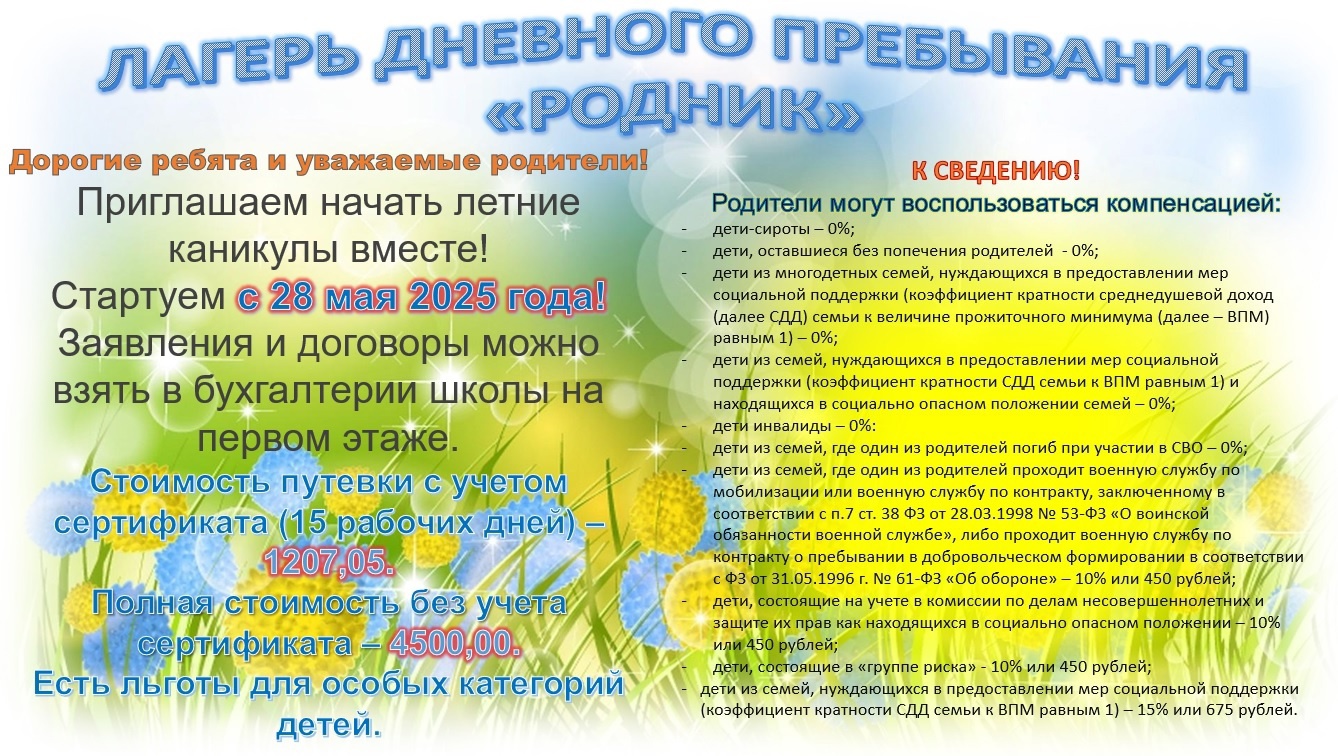 ЛАГЕРЬ ДНЕВНОГО ПРЕБЫВАНИЯ «РОДНИК»

Дорогие ребята и уважаемые родители!

Приглашаем начать летние каникулы вместе!
Стартуем с 28 мая 2025 года!
Заявления и договоры можно взять в бухгалтерии школы на первом этаже.

Стоимость путевки с учетом сертификата (15 рабочих дней) – 1207,05.

Полная стоимость без учета сертификата – 4500,00.

Есть льготы для особых категорий детей.

К СВЕДЕНИЮ!

Родители могут воспользоваться компенсацией:
- дети-сироты – 0%;
- дети, оставшиеся без попечения родителей - 0%;
- дети из многодетных семей, нуждающихся в предоставлении мер социальной поддержки (коэффициент кратности среднедушевой доход (далее СДД) семьи к величине прожиточного минимума (далее – ВПМ) равным 1) – 0%;
- дети из семей, нуждающихся в предоставлении мер социальной поддержки (коэффициент кратности СДД семьи к ВПМ равным 1) и находящихся в социально опасном положении семей – 0%;
- дети инвалиды – 0%:
- дети из семей, где один из родителей погиб при участии в СВО – 0%;
- дети из семей, где один из родителей проходит военную службу по мобилизации или военную службу по контракту, заключенному в соответствии с п.7 ст. 38 ФЗ от 28.03.1998 № 53-ФЗ «О воинской обязанности военной службе», либо проходит военную службу по контракту о пребывании в добровольческом формировании в соответствии с ФЗ от 31.05.1996 г. № 61-ФЗ «Об обороне» – 10% или 450 рублей;
- дети, состоящие на учете в комиссии по делам несовершеннолетних и защите их прав как находящихся в социально опасном положении – 10% или 450 рублей;
- дети, состоящие в «группе риска» - 10% или 450 рублей;
- дети из семей, нуждающихся в предоставлении мер социальной поддержки (коэффициент кратности СДД семьи к ВПМ равным 1) – 15% или 675 рублей.